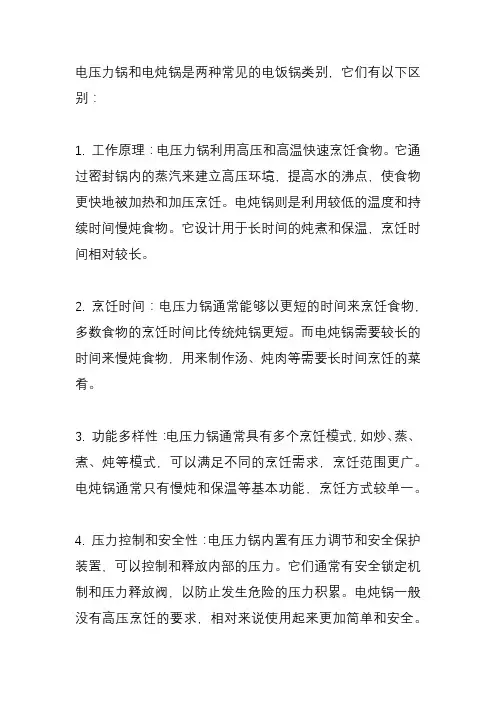 电压力锅和电炖锅是两种常见的电饭锅类别，它们有以下区别：

1. 工作原理：电压力锅利用高压和高温快速烹饪食物。它通过密封锅内的蒸汽来建立高压环境，提高水的沸点，使食物更快地被加热和加压烹饪。电炖锅则是利用较低的温度和持续时间慢炖食物。它设计用于长时间的炖煮和保温，烹饪时间相对较长。

2. 烹饪时间：电压力锅通常能够以更短的时间来烹饪食物，多数食物的烹饪时间比传统炖锅更短。而电炖锅需要较长的时间来慢炖食物，用来制作汤、炖肉等需要长时间烹饪的菜肴。

3. 功能多样性：电压力锅通常具有多个烹饪模式，如炒、蒸、煮、炖等模式，可以满足不同的烹饪需求，烹饪范围更广。电炖锅通常只有慢炖和保温等基本功能，烹饪方式较单一。

4. 压力控制和安全性：电压力锅内置有压力调节和安全保护装置，可以控制和释放内部的压力。它们通常有安全锁定机制和压力释放阀，以防止发生危险的压力积累。电炖锅一般没有高压烹饪的要求，相对来说使用起来更加简单和安全。